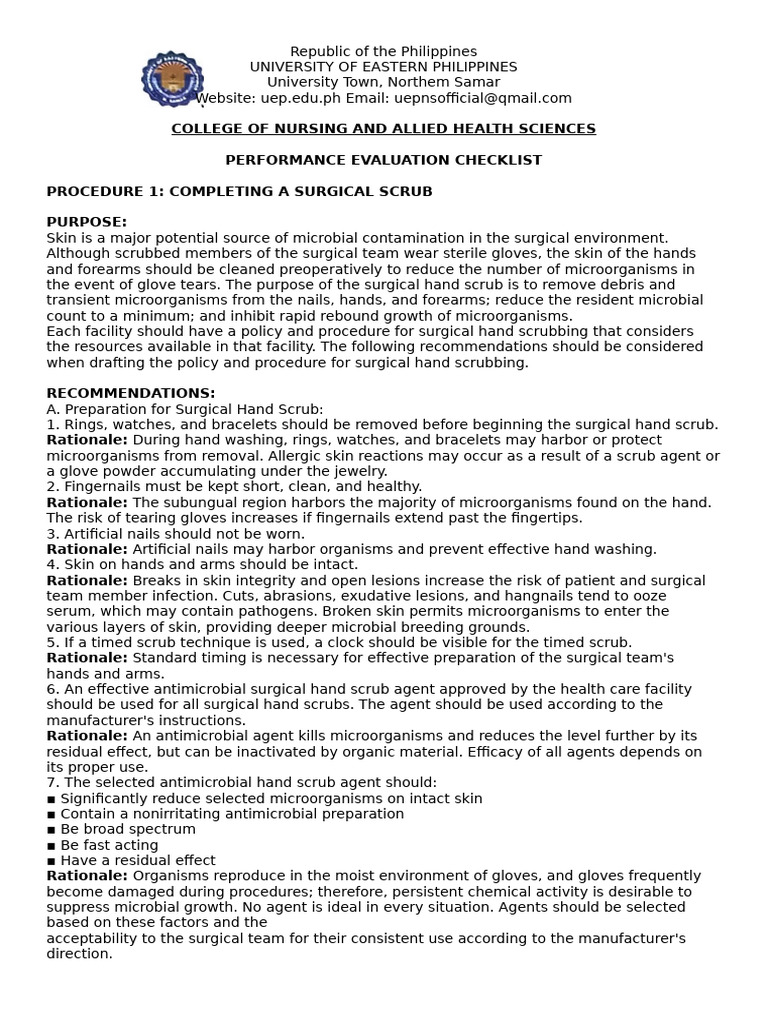 Republic of the Philippines
UNIVERSITY OF EASTERN PHILIPPINES
University Town, Northem Samar
Website: uep.edu.ph Email: uepnsofficial@qmail.com

COLLEGE OF NURSING AND ALLIED HEALTH SCIENCES

PERFORMANCE EVALUATION CHECKLIST

PROCEDURE 1: COMPLETING A SURGICAL SCRUB

PURPOSE:
Skin is a major potential source of microbial contamination in the surgical environment. Although scrubbed members of the surgical team wear sterile gloves, the skin of the hands and forearms should be cleaned preoperatively to reduce the number of microorganisms in the event of glove tears. The purpose of the surgical hand scrub is to remove debris and transient microorganisms from the nails, hands, and forearms; reduce the resident microbial count to a minimum; and inhibit rapid rebound growth of microorganisms.
Each facility should have a policy and procedure for surgical hand scrubbing that considers the resources available in that facility. The following recommendations should be considered when drafting the policy and procedure for surgical hand scrubbing.

RECOMMENDATIONS:
A. Preparation for Surgical Hand Scrub:
1. Rings, watches, and bracelets should be removed before beginning the surgical hand scrub.
Rationale: During hand washing, rings, watches, and bracelets may harbor or protect microorganisms from removal. Allergic skin reactions may occur as a result of a scrub agent or a glove powder accumulating under the jewelry.
2. Fingernails must be kept short, clean, and healthy.
Rationale: The subungual region harbors the majority of microorganisms found on the hand. The risk of tearing gloves increases if fingernails extend past the fingertips.
3. Artificial nails should not be worn.
Rationale: Artificial nails may harbor organisms and prevent effective hand washing.
4. Skin on hands and arms should be intact.
Rationale: Breaks in skin integrity and open lesions increase the risk of patient and surgical team member infection. Cuts, abrasions, exudative lesions, and hangnails tend to ooze serum, which may contain pathogens. Broken skin permits microorganisms to enter the various layers of skin, providing deeper microbial breeding grounds.
5. If a timed scrub technique is used, a clock should be visible for the timed scrub.
Rationale: Standard timing is necessary for effective preparation of the surgical team's hands and arms.
6. An effective antimicrobial surgical hand scrub agent approved by the health care facility should be used for all surgical hand scrubs. The agent should be used according to the manufacturer's instructions.
Rationale: An antimicrobial agent kills microorganisms and reduces the level further by its residual effect, but can be inactivated by organic material. Efficacy of all agents depends on its proper use.
7. The selected antimicrobial hand scrub agent should:
▪ Significantly reduce selected microorganisms on intact skin
▪ Contain a nonirritating antimicrobial preparation
▪ Be broad spectrum
▪ Be fast acting
▪ Have a residual effect
Rationale: Organisms reproduce in the moist environment of gloves, and gloves frequently become damaged during procedures; therefore, persistent chemical activity is desirable to suppress microbial growth. No agent is ideal in every situation. Agents should be selected based on these factors and the
acceptability to the surgical team for their consistent use according to the manufacturer's direction.